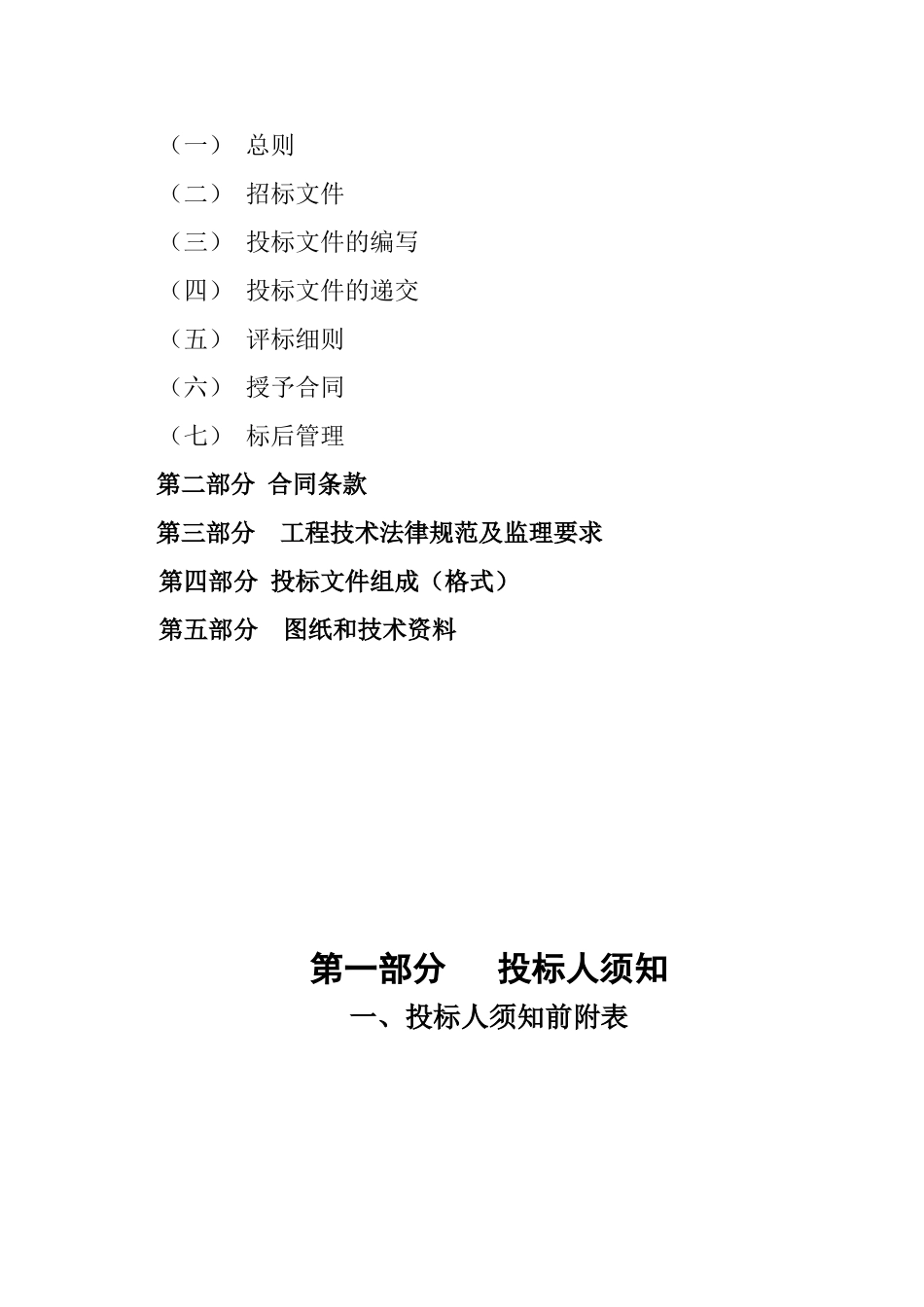 （一） 总则

（二） 招标文件

（三） 投标文件的编写

（四） 投标文件的递交

（五） 评标细则

（六） 授予合同

（七） 标后管理

第二部分 合同条款

第三部分 工程技术法律规范及监理要求

第四部分 投标文件组成（格式）

第五部分 图纸和技术资料

第一部分 投标人须知

一、投标人须知前附表